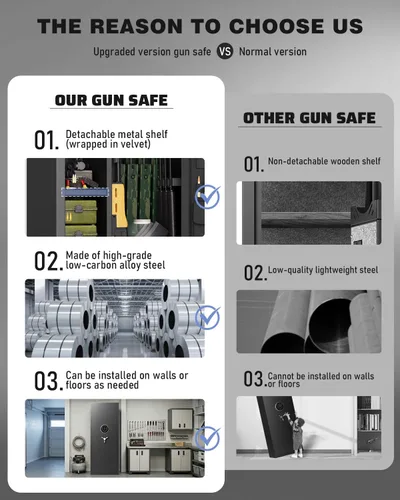 THE REASON TO CHOOSE US

Upgraded version gun safe VS Normal version

OUR GUN SAFE

01. Detachable metal shelf (wrapped in velvet)

02. Made of high-grade low-carbon alloy steel

03. Can be installed on walls or floors as needed

OTHER GUN SAFE

01. Non-detachable wooden shelf

02. Low-quality lightweight steel

03. Cannot be installed on walls or floors